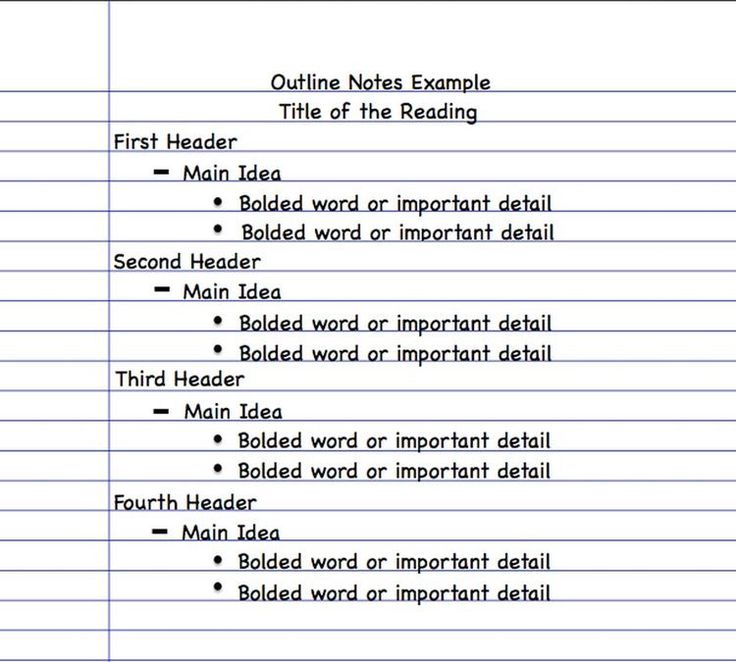 Outline Notes Example
Title of the Reading

First Header
- Main Idea
  • Bolded word or important detail
  • Bolded word or important detail

Second Header
- Main Idea
  • Bolded word or important detail
  • Bolded word or important detail

Third Header
- Main Idea
  • Bolded word or important detail
  • Bolded word or important detail

Fourth Header
- Main Idea
  • Bolded word or important detail
  • Bolded word or important detail